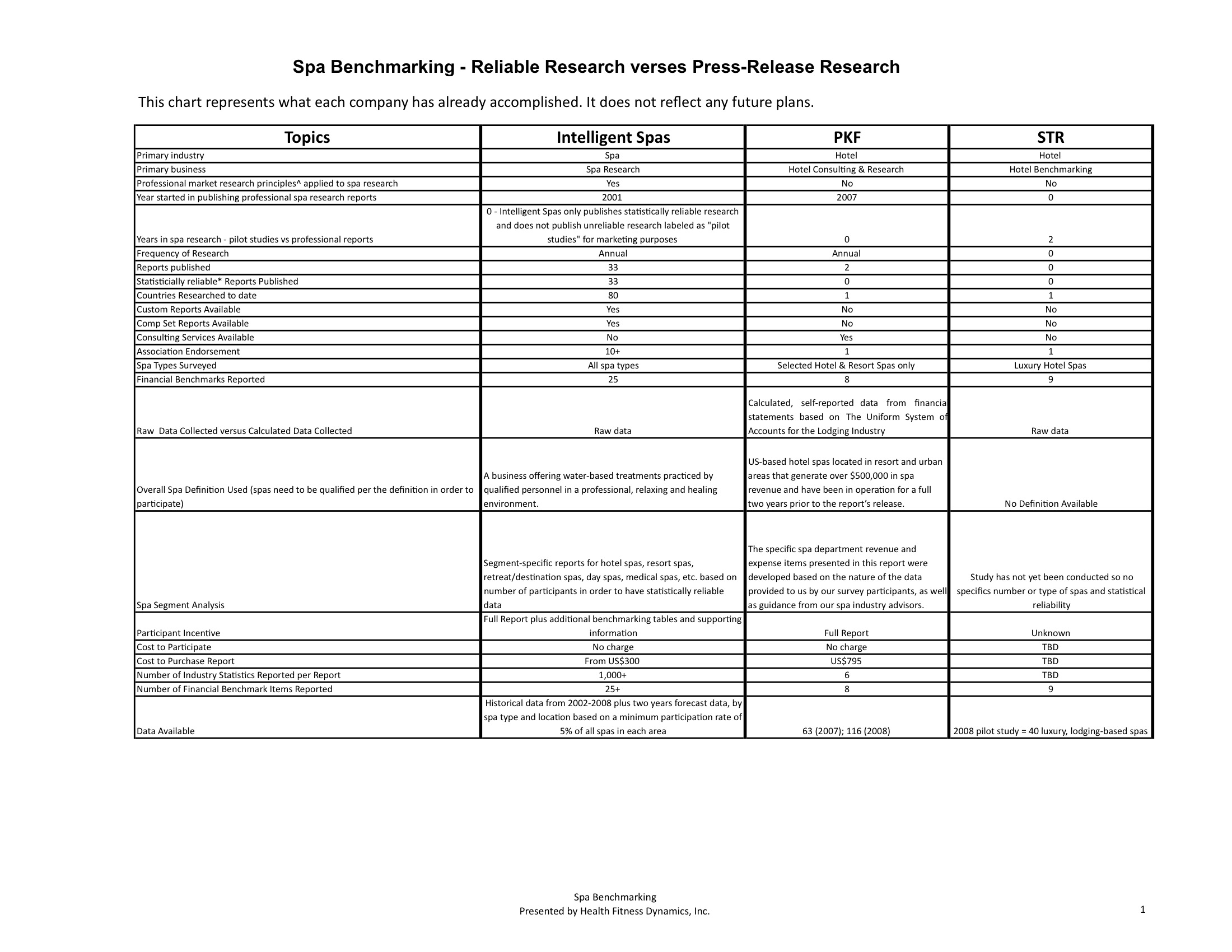 Spa Benchmarking - Reliable Research verses Press-Release Research

This chart represents what each company has already accomplished. It does not reflect any future plans.

| Topics | Intelligent Spas | PKF | STR |
|---|---|---|---|
| Primary industry | Spa | Hotel | Hotel |
| Primary business | Spa Research | Hotel Consulting & Research | Hotel Benchmarking |
| Professional market research principles^ applied to spa research | Yes | No | No |
| Year started in publishing professional spa research reports | 2001 | 2007 | 0 |
| Years in spa research - pilot studies vs professional reports | 0 - Intelligent Spas only publishes statistically reliable research and does not publish unreliable research labeled as "pilot studies" for marketing purposes | 0 | 2 |
| Frequency of Research | Annual | Annual | 0 |
| Reports published | 33 | 2 | 0 |
| Statisticially reliable* Reports Published | 33 | 0 | 0 |
| Countries Researched to date | 80 | 1 | 1 |
| Custom Reports Available | Yes | No | No |
| Comp Set Reports Available | Yes | No | No |
| Consulting Services Available | No | Yes | No |
| Association Endorsement | 10+ | 1 | 1 |
| Spa Types Surveyed | All spa types | Selected Hotel & Resort Spas only | Luxury Hotel Spas |
| Financial Benchmarks Reported | 25 | 8 | 9 |
| Raw Data Collected versus Calculated Data Collected | Raw data | Calculated, self-reported data from financia statements based on The Uniform System of Accounts for the Lodging Industry | Raw data |
| Overall Spa Definition Used (spas need to be qualified per the definition in order to participate) | A business offering water-based treatments practiced by qualified personnel in a professional, relaxing and healing environment. | US-based hotel spas located in resort and urban areas that generate over $500,000 in spa revenue and have been in operation for a full two years prior to the report's release. | No Definition Available |
| Spa Segment Analysis | Segment-specific reports for hotel spas, resort spas, retreat/destination spas, day spas, medical spas, etc. based on number of participants in order to have statistically reliable data | The specific spa department revenue and expense items presented in this report were developed based on the nature of the data provided to us by our survey participants, as well as guidance from our spa industry advisors. | Study has not yet been conducted so no specifics number or type of spas and statistical reliability |
| Participant Incentive | Full Report plus additional benchmarking tables and supporting information | Full Report | Unknown |
| Cost to Participate | No charge | No charge | TBD |
| Cost to Purchase Report | From US$300 | US$795 | TBD |
| Number of Industry Statistics Reported per Report | 1,000+ | 6 | TBD |
| Number of Financial Benchmark Items Reported | 25+ | 8 | 9 |
| Data Available | Historical data from 2002-2008 plus two years forecast data, by spa type and location based on a minimum participation rate of 5% of all spas in each area | 63 (2007); 116 (2008) | 2008 pilot study = 40 luxury, lodging-based spas |

Spa Benchmarking
Presented by Health Fitness Dynamics, Inc.

1